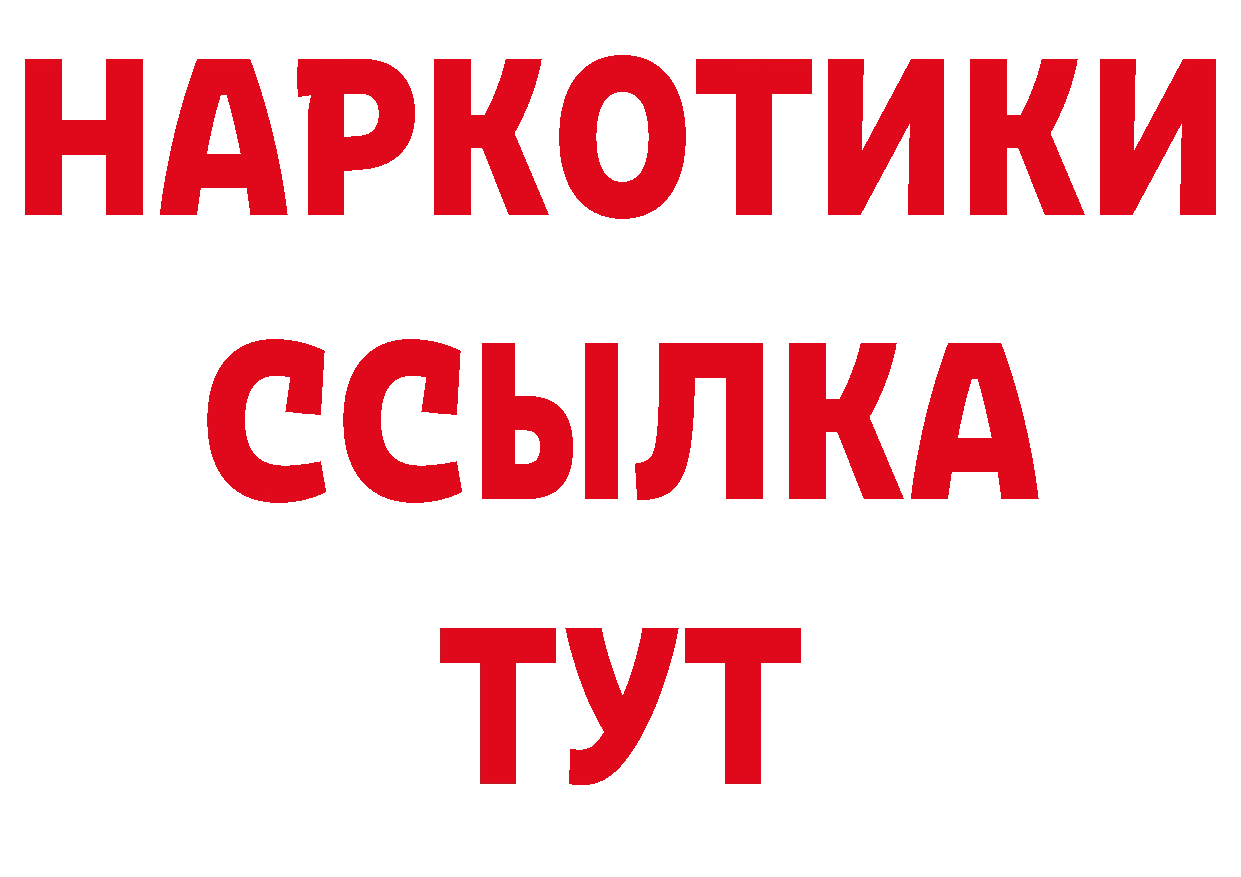 НАРКОТИКИ
ССЫЛКА
ТУТ